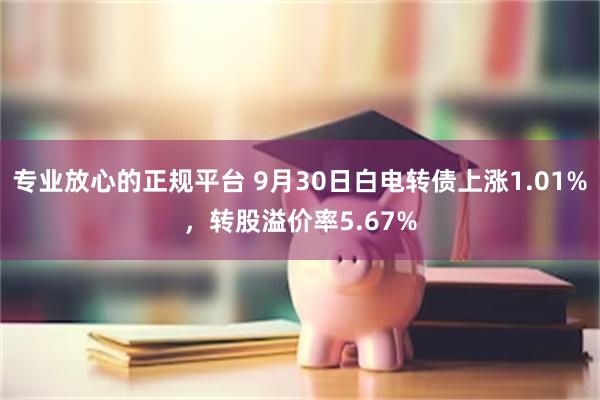 专业放心的正规平台 9月30日白电转债上涨1.01%，转股溢价率5.67%